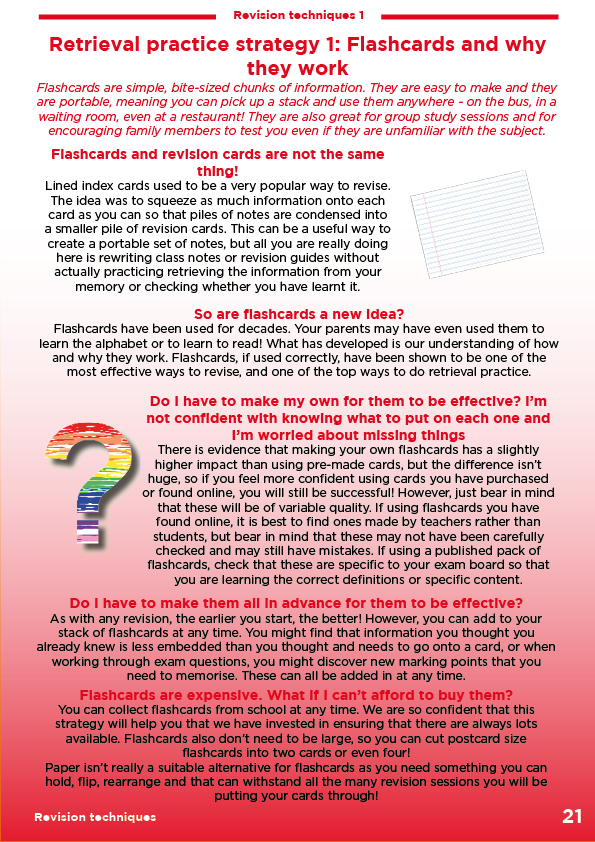 Revision techniques 1

Retrieval practice strategy 1: Flashcards and why they work

Flashcards are simple, bite-sized chunks of information. They are easy to make and they are portable, meaning you can pick up a stack and use them anywhere - on the bus, in a waiting room, even at a restaurant! They are also great for group study sessions and for encouraging family members to test you even if they are unfamiliar with the subject.

Flashcards and revision cards are not the same thing!

Lined index cards used to be a very popular way to revise. The idea was to squeeze as much information onto each card as you can so that piles of notes are condensed into a smaller pile of revision cards. This can be a useful way to create a portable set of notes, but all you are really doing here is rewriting class notes or revision guides without actually practicing retrieving the information from your memory or checking whether you have learnt it.

So are flashcards a new idea?

Flashcards have been used for decades. Your parents may have even used them to learn the alphabet or to learn to read! What has developed is our understanding of how and why they work. Flashcards, if used correctly, have been shown to be one of the most effective ways to revise, and one of the top ways to do retrieval practice.

Do I have to make my own for them to be effective? I'm not confident with knowing what to put on each one and I'm worried about missing things

There is evidence that making your own flashcards has a slightly higher impact than using pre-made cards, but the difference isn't huge, so if you feel more confident using cards you have purchased or found online, you will still be successful! However, just bear in mind that these will be of variable quality. If using flashcards you have found online, it is best to find ones made by teachers rather than students, but bear in mind that these may not have been carefully checked and may still have mistakes. If using a published pack of flashcards, check that these are specific to your exam board so that you are learning the correct definitions or specific content.

Do I have to make them all in advance for them to be effective?

As with any revision, the earlier you start, the better! However, you can add to your stack of flashcards at any time. You might find that information you thought you already knew is less embedded than you thought and needs to go onto a card, or when working through exam questions, you might discover new marking points that you need to memorise. These can all be added in at any time.

Flashcards are expensive. What if I can't afford to buy them?

You can collect flashcards from school at any time. We are so confident that this strategy will help you that we have invested in ensuring that there are always lots available. Flashcards also don't need to be large, so you can cut postcard size flashcards into two cards or even four!

Paper isn't really a suitable alternative for flashcards as you need something you can hold, flip, rearrange and that can withstand all the many revision sessions you will be putting your cards through!

Revision techniques

21